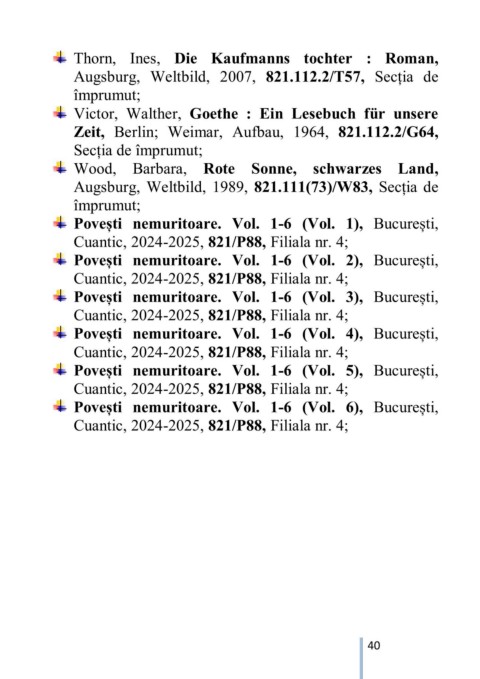 Thorn, Ines, Die Kaufmanns tochter : Roman, Augsburg, Weltbild, 2007, 821.112.2/T57, Secția de împrumut;

Victor, Walther, Goethe : Ein Lesebuch für unsere Zeit, Berlin; Weimar, Aufbau, 1964, 821.112.2/G64, Secția de împrumut;

Wood, Barbara, Rote Sonne, schwarzes Land, Augsburg, Weltbild, 1989, 821.111(73)/W83, Secția de împrumut;

Povești nemuritoare. Vol. 1-6 (Vol. 1), București, Cuantic, 2024-2025, 821/P88, Filiala nr. 4;

Povești nemuritoare. Vol. 1-6 (Vol. 2), București, Cuantic, 2024-2025, 821/P88, Filiala nr. 4;

Povești nemuritoare. Vol. 1-6 (Vol. 3), București, Cuantic, 2024-2025, 821/P88, Filiala nr. 4;

Povești nemuritoare. Vol. 1-6 (Vol. 4), București, Cuantic, 2024-2025, 821/P88, Filiala nr. 4;

Povești nemuritoare. Vol. 1-6 (Vol. 5), București, Cuantic, 2024-2025, 821/P88, Filiala nr. 4;

Povești nemuritoare. Vol. 1-6 (Vol. 6), București, Cuantic, 2024-2025, 821/P88, Filiala nr. 4;

40